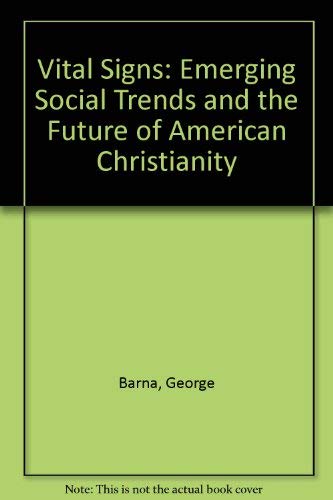 Vital Signs: Emerging Social Trends and the Future of American Christianity

Barna, George

Note: This is not the actual book cover